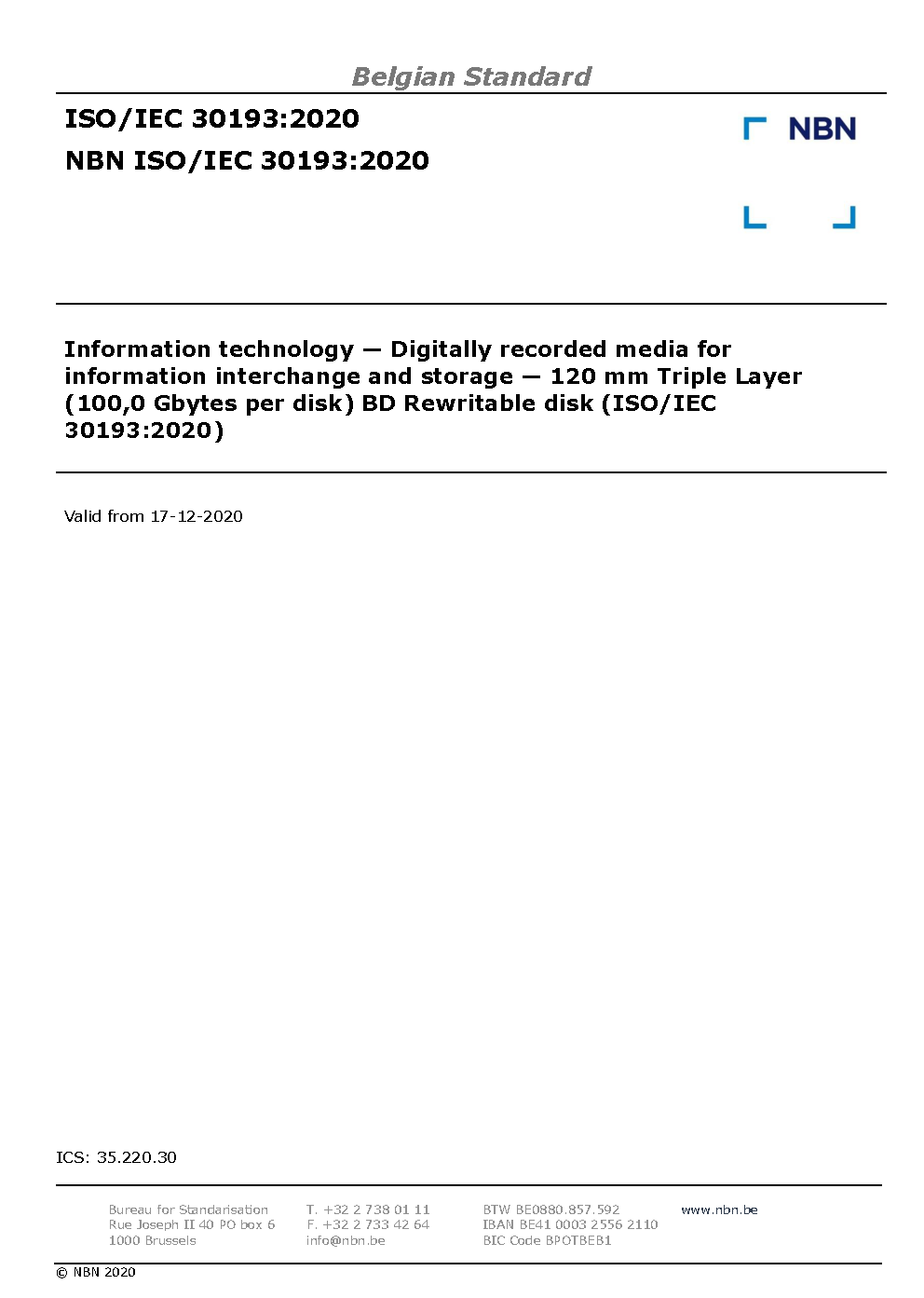 Belgian Standard

ISO/IEC 30193:2020

NBN ISO/IEC 30193:2020

NBN

Information technology — Digitally recorded media for information interchange and storage — 120 mm Triple Layer (100,0 Gbytes per disk) BD Rewritable disk (ISO/IEC 30193:2020)

Valid from 17-12-2020

ICS: 35.220.30

Bureau for Standarisation
Rue Joseph II 40 PO box 6
1000 Brussels

T. +32 2 738 01 11
F. +32 2 733 42 64
info@nbn.be

BTW BE0880.857.592
IBAN BE41 0003 2556 2110
BIC Code BPOTBEB1

www.nbn.be

© NBN 2020